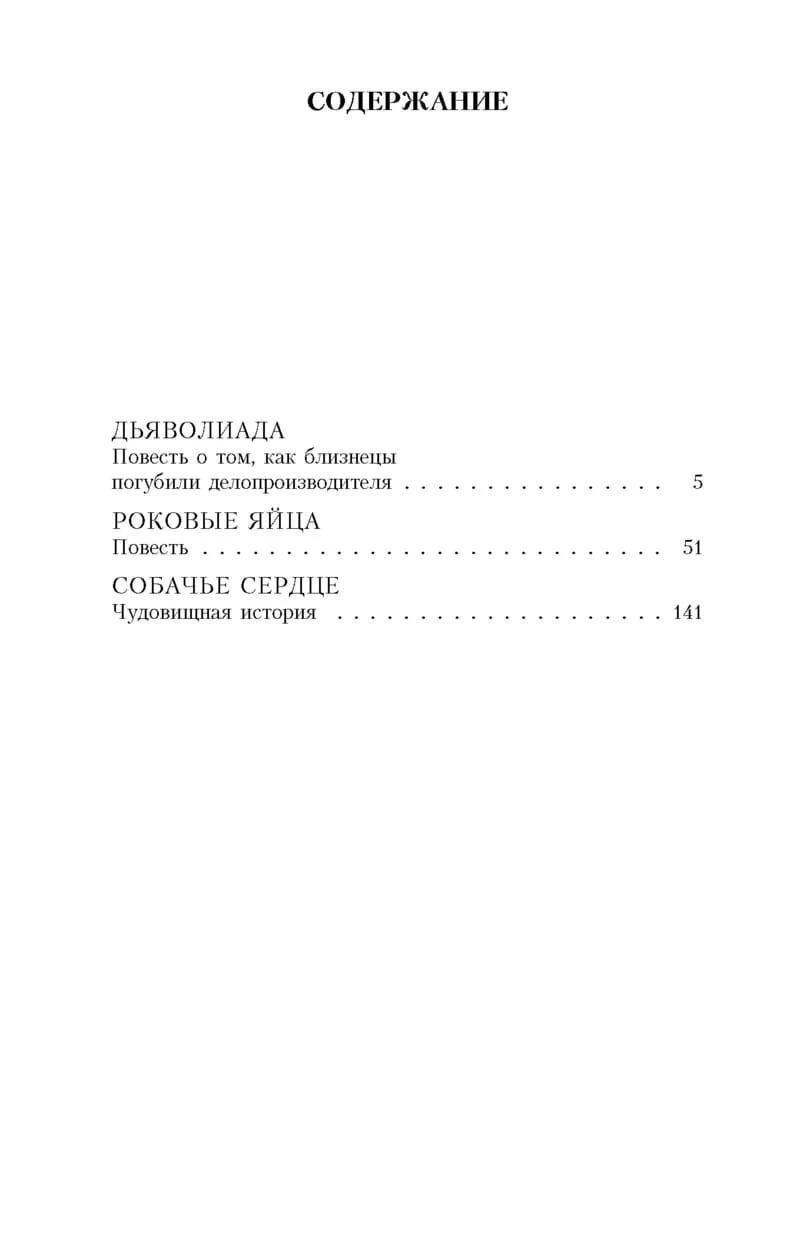 СОДЕРЖАНИЕ

ДЬЯВОЛИАДА
Повесть о том, как близнецы погубили делопроизводителя 5

РОКОВЫЕ ЯЙЦА
Повесть 51

СОБАЧЬЕ СЕРДЦЕ
Чудовищная история 141